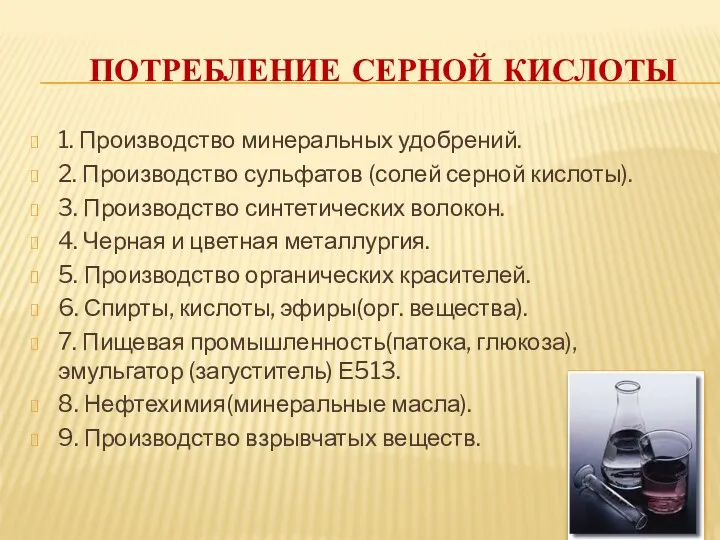 ПОТРЕБЛЕНИЕ СЕРНОЙ КИСЛОТЫ

1. Производство минеральных удобрений.
2. Производство сульфатов (солей серной кислоты).
3. Производство синтетических волокон.
4. Черная и цветная металлургия.
5. Производство органических красителей.
6. Спирты, кислоты, эфиры(орг. вещества).
7. Пищевая промышленность(патока, глюкоза), эмульгатор (загуститель) Е513.
8. Нефтехимия(минеральные масла).
9. Производство взрывчатых веществ.